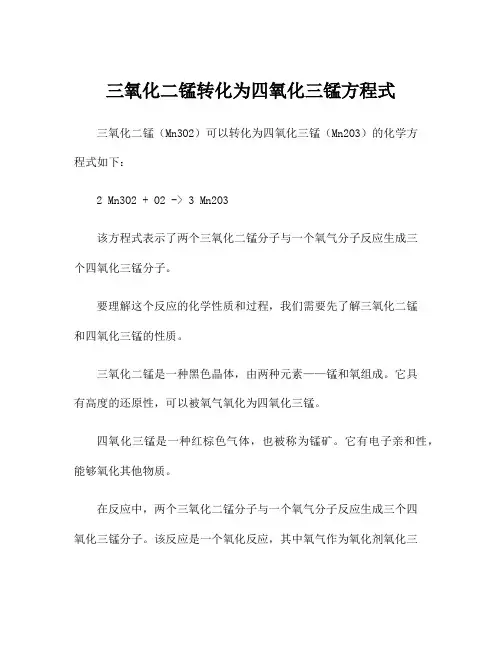 三氧化二锰转化为四氧化三锰方程式

三氧化二锰（Mn3O2）可以转化为四氧化三锰（Mn2O3）的化学方程式如下：

2 Mn3O2 + O2 -> 3 Mn2O3

该方程式表示了两个三氧化二锰分子与一个氧气分子反应生成三个四氧化三锰分子。

要理解这个反应的化学性质和过程，我们需要先了解三氧化二锰和四氧化三锰的性质。

三氧化二锰是一种黑色晶体，由两种元素——锰和氧组成。它具有高度的还原性，可以被氧气氧化为四氧化三锰。

四氧化三锰是一种红棕色气体，也被称为锰矿。它有电子亲和性，能够氧化其他物质。

在反应中，两个三氧化二锰分子与一个氧气分子反应生成三个四氧化三锰分子。该反应是一个氧化反应，其中氧气作为氧化剂氧化三